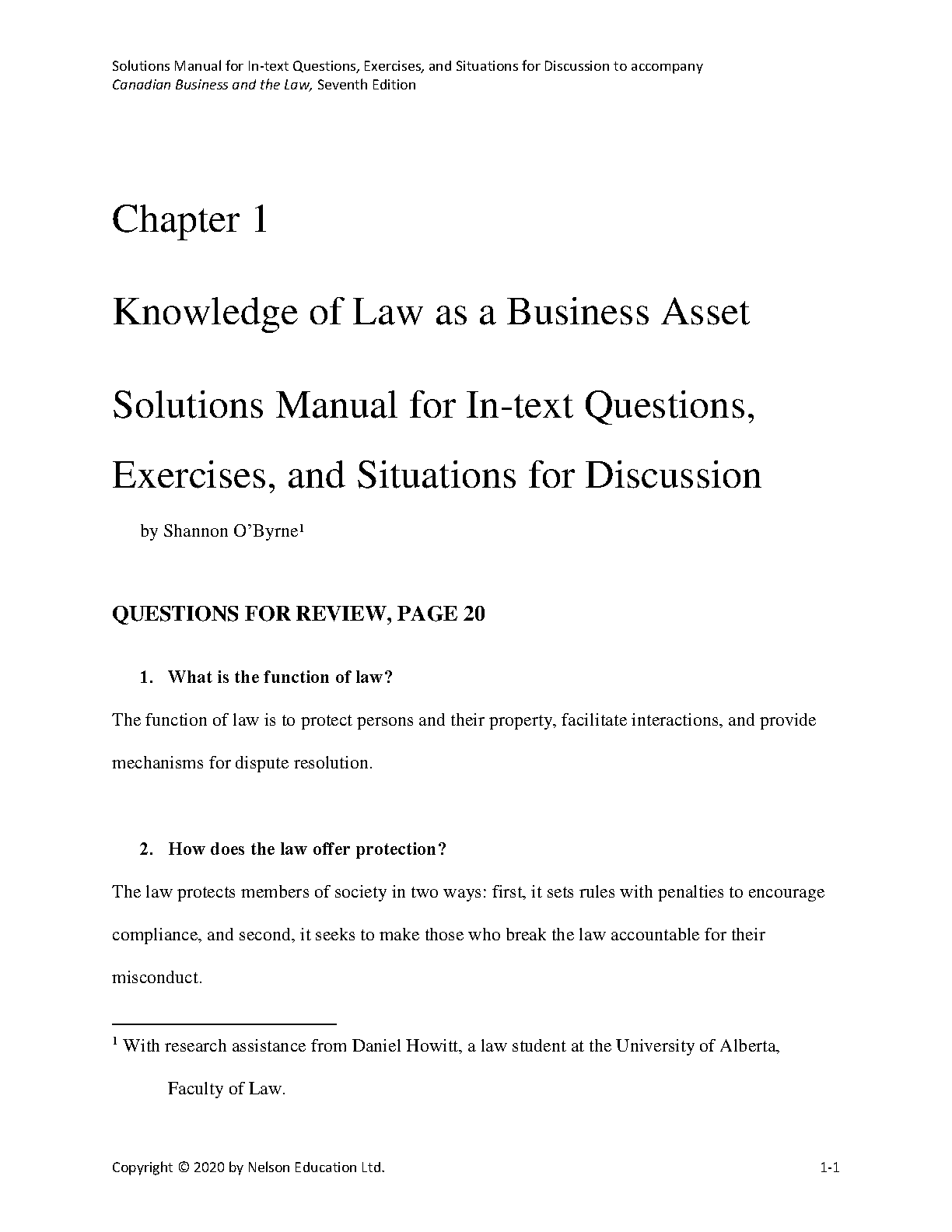 Solutions Manual for In-text Questions, Exercises, and Situations for Discussion to accompany
Canadian Business and the Law, Seventh Edition

Chapter 1

Knowledge of Law as a Business Asset

Solutions Manual for In-text Questions, Exercises, and Situations for Discussion

by Shannon O'Byrne$^1$

QUESTIONS FOR REVIEW, PAGE 20

1. What is the function of law?

The function of law is to protect persons and their property, facilitate interactions, and provide mechanisms for dispute resolution.

2. How does the law offer protection?

The law protects members of society in two ways: first, it sets rules with penalties to encourage compliance, and second, it seeks to make those who break the law accountable for their misconduct.

$^1$ With research assistance from Daniel Howitt, a law student at the University of Alberta, Faculty of Law.

Copyright © 2020 by Nelson Education Ltd.

1-1